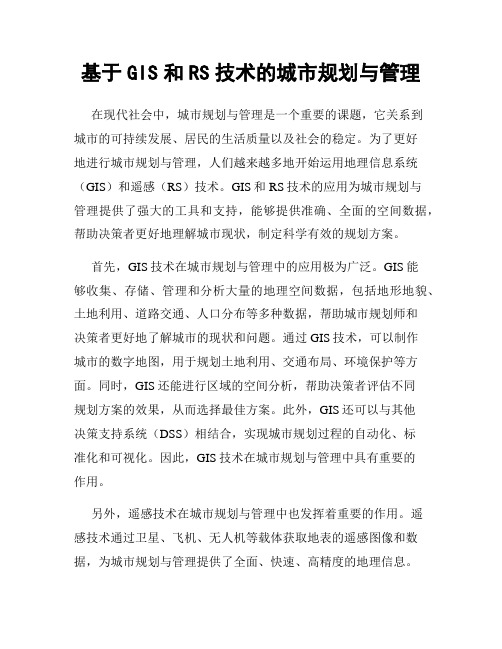 基于GIS和RS技术的城市规划与管理

在现代社会中，城市规划与管理是一个重要的课题，它关系到城市的可持续发展、居民的生活质量以及社会的稳定。为了更好地进行城市规划与管理，人们越来越多地开始运用地理信息系统（GIS）和遥感（RS）技术。GIS和RS技术的应用为城市规划与管理提供了强大的工具和支持，能够提供准确、全面的空间数据，帮助决策者更好地理解城市现状，制定科学有效的规划方案。

首先，GIS技术在城市规划与管理中的应用极为广泛。GIS能够收集、存储、管理和分析大量的地理空间数据，包括地形地貌、土地利用、道路交通、人口分布等多种数据，帮助城市规划师和决策者更好地了解城市的现状和问题。通过GIS技术，可以制作城市的数字地图，用于规划土地利用、交通布局、环境保护等方面。同时，GIS还能进行区域的空间分析，帮助决策者评估不同规划方案的效果，从而选择最佳方案。此外，GIS还可以与其他决策支持系统（DSS）相结合，实现城市规划过程的自动化、标准化和可视化。因此，GIS技术在城市规划与管理中具有重要的作用。

另外，遥感技术在城市规划与管理中也发挥着重要的作用。遥感技术通过卫星、飞机、无人机等载体获取地表的遥感图像和数据，为城市规划与管理提供了全面、快速、高精度的地理信息。